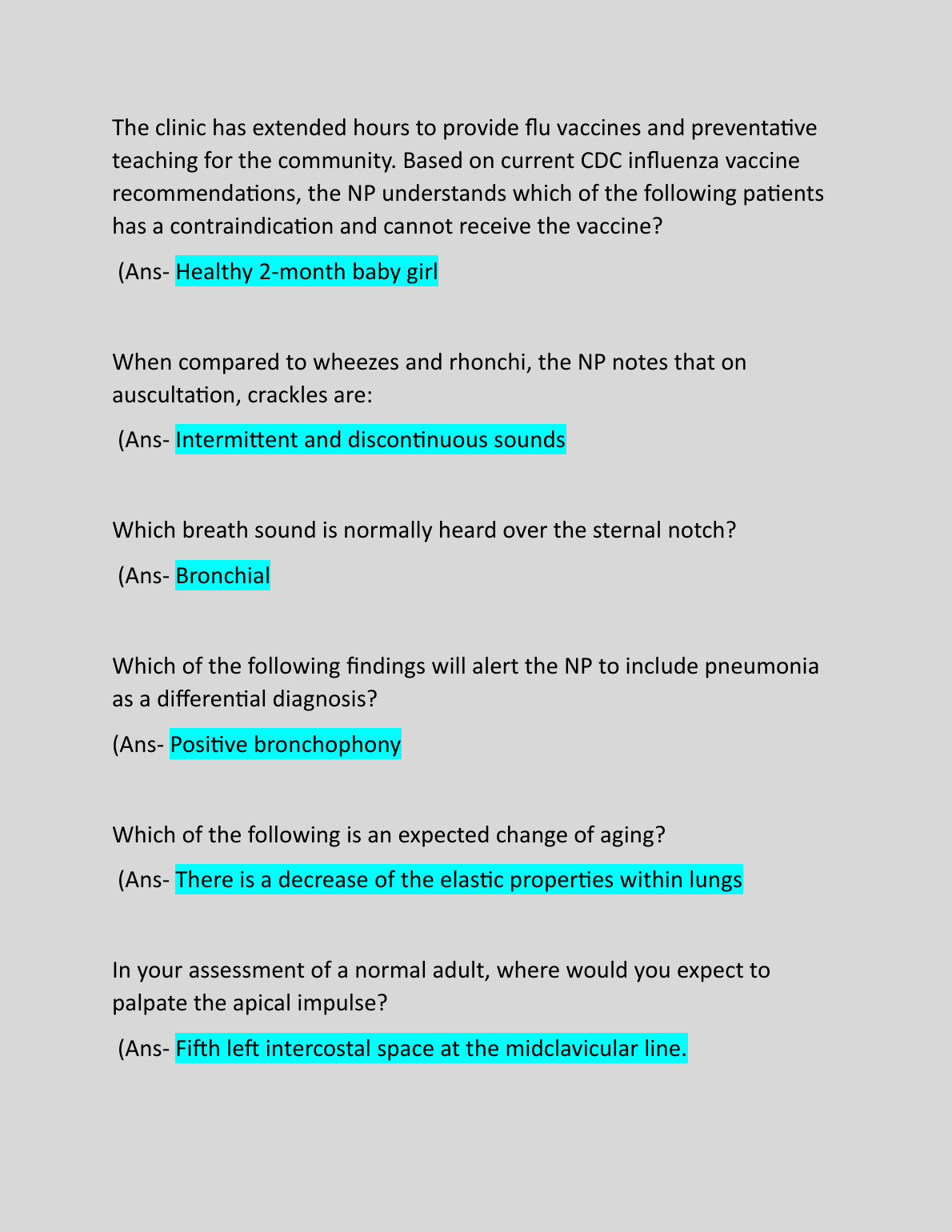 The clinic has extended hours to provide flu vaccines and preventative teaching for the community. Based on current CDC influenza vaccine recommendations, the NP understands which of the following patients has a contraindication and cannot receive the vaccine?

(Ans- Healthy 2-month baby girl

When compared to wheezes and rhonchi, the NP notes that on auscultation, crackles are:

(Ans- Intermittent and discontinuous sounds

Which breath sound is normally heard over the sternal notch?

(Ans- Bronchial

Which of the following findings will alert the NP to include pneumonia as a differential diagnosis?

(Ans- Positive bronchophony

Which of the following is an expected change of aging?

(Ans- There is a decrease of the elastic properties within lungs

In your assessment of a normal adult, where would you expect to palpate the apical impulse?

(Ans- Fifth left intercostal space at the midclavicular line.